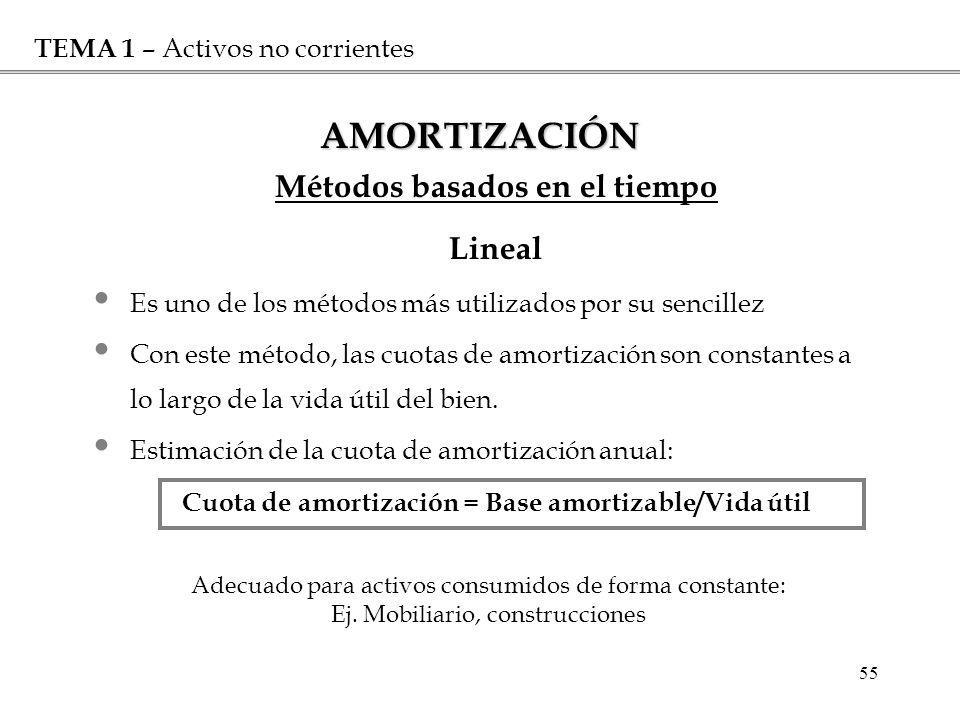 TEMA 1 – Activos no corrientes

AMORTIZACIÓN

Métodos basados en el tiempo

Lineal

• Es uno de los métodos más utilizados por su sencillez

• Con este método, las cuotas de amortización son constantes a lo largo de la vida útil del bien.

• Estimación de la cuota de amortización anual:

Cuota de amortización = Base amortizable/Vida útil

Adecuado para activos consumidos de forma constante:
Ej. Mobiliario, construcciones

55